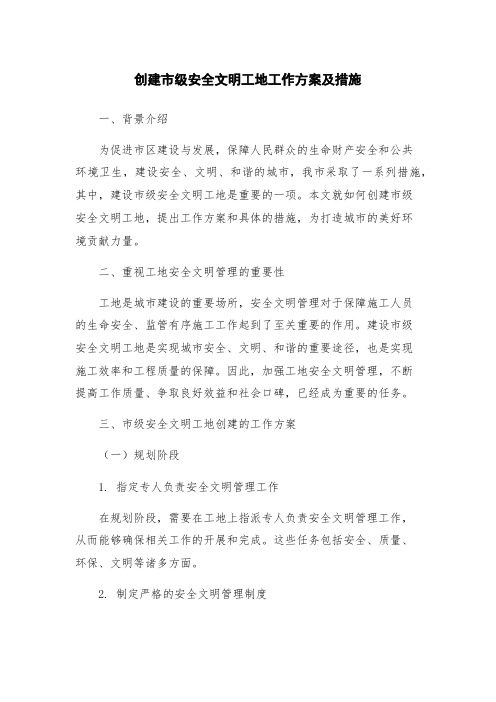 创建市级安全文明工地工作方案及措施

一、背景介绍

为促进市区建设与发展，保障人民群众的生命财产安全和公共环境卫生，建设安全、文明、和谐的城市，我市采取了一系列措施，其中，建设市级安全文明工地是重要的一项。本文就如何创建市级安全文明工地，提出工作方案和具体的措施，为打造城市的美好环境贡献力量。

二、重视工地安全文明管理的重要性

工地是城市建设的重要场所，安全文明管理对于保障施工人员的生命安全、监管有序施工工作起到了至关重要的作用。建设市级安全文明工地是实现城市安全、文明、和谐的重要途径，也是实现施工效率和工程质量的保障。因此，加强工地安全文明管理，不断提高工作质量、争取良好效益和社会口碑，已经成为重要的任务。

三、市级安全文明工地创建的工作方案

（一）规划阶段

1. 指定专人负责安全文明管理工作

在规划阶段，需要在工地上指派专人负责安全文明管理工作，从而能够确保相关工作的开展和完成。这些任务包括安全、质量、环保、文明等诸多方面。

2. 制定严格的安全文明管理制度